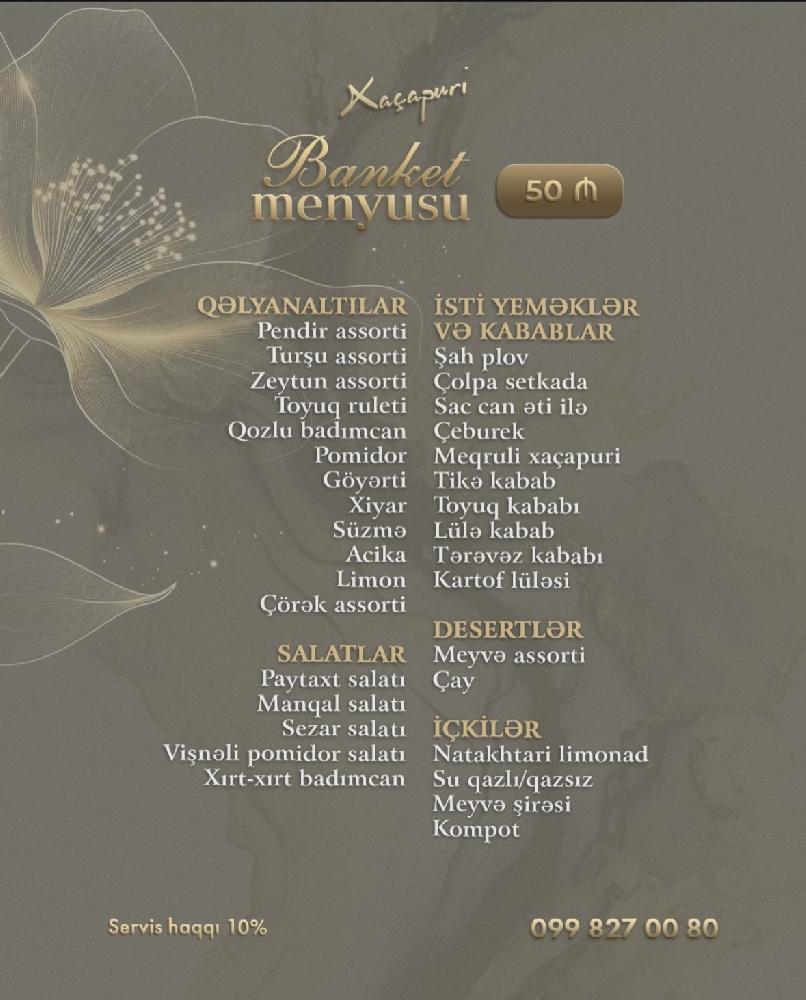 Xaçapuri

Banket menyusu

50 ₼

QƏLYANALTILAR
Pendir assorti
Turşu assorti
Zeytun assorti
Toyuq ruleti
Qozlu badımcan
Pomidor
Göyərti
Xiyar
Süzmə
Acika
Limon
Çörək assorti

SALATLAR
Paytaxt salatı
Manqal salatı
Sezar salatı
Vişnəli pomidor salatı
Xırt-xırt badımcan

İSTİ YEMƏKLƏR VƏ KABABLAR
Şah plov
Çolpa setkada
Sac can əti ilə
Çeburek
Meqruli xaçapuri
Tikə kabab
Toyuq kababı
Lülə kabab
Tərəvəz kababı
Kartof lüləsi

DESERTLƏR
Meyvə assorti
Çay

İÇKİLƏR
Natakhtari limonad
Su qazlı/qazsız
Meyvə şirəsi
Kompot

Servis haqqı 10%

099 827 00 80